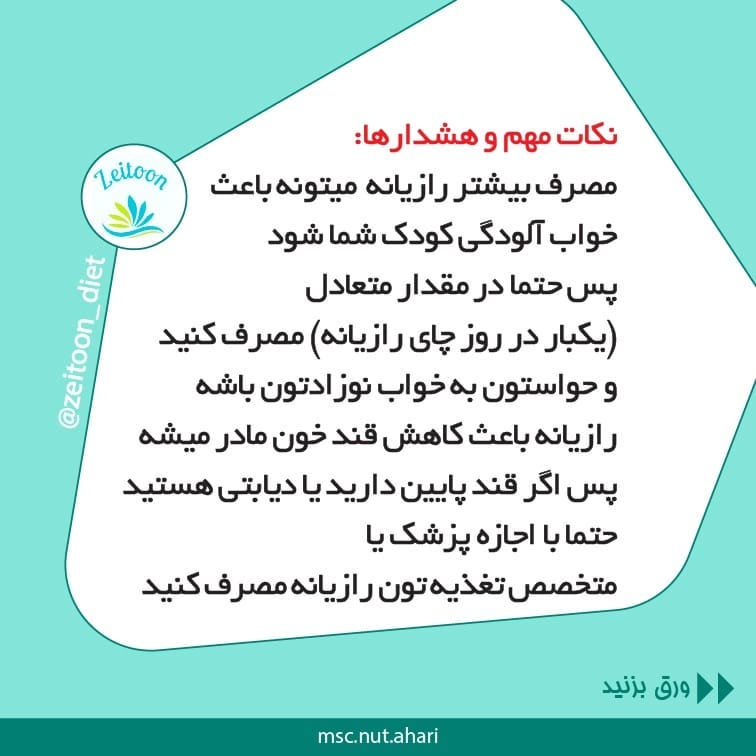 Zeitoon

@zeitoon_diet

نکات مهم و هشدارها:

مصرف بیشتر رازیانه میتونه باعث
خواب آلودگی کودک شما شود
پس حتما در مقدار متعادل
(یکبار در روز چای رازیانه) مصرف کنید
و حواستون به خواب نوزادتون باشه
رازیانه باعث کاهش قند خون مادر میشه
پس اگر قند پایین دارید یا دیابتی هستید
حتما با اجازه پزشک یا
متخصص تغذیه تون رازیانه مصرف کنید

ورق بزنید

msc.nut.ahari